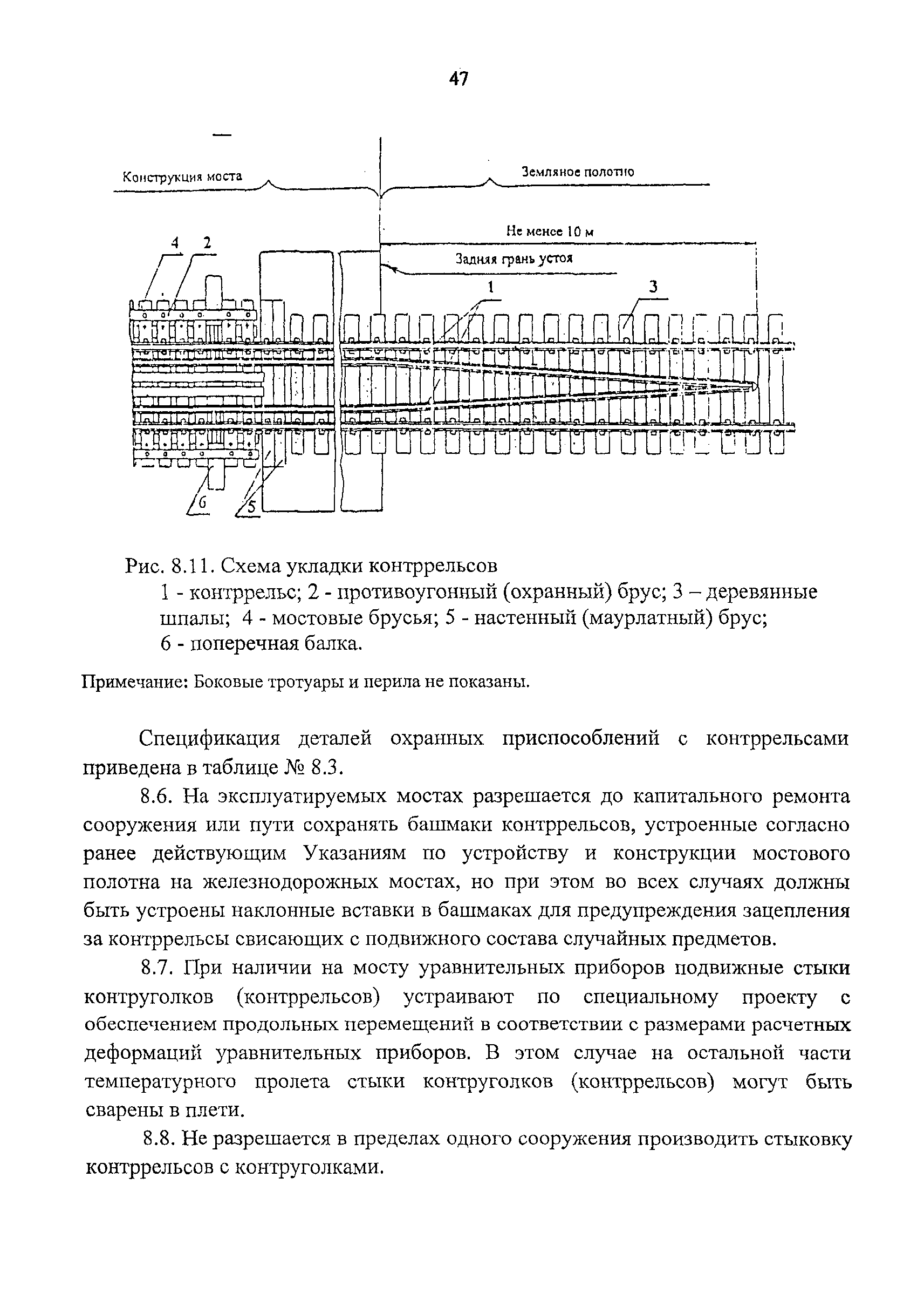 47

Конструкция моста

Земляное полотно

Не менее 10 м

Задняя грань устоя

4 2

1

3

6

5

Рис. 8.11. Схема укладки контррельсов
1 - контррельс; 2 - противоугонный (охранный) брус; 3 – деревянные шпалы; 4 - мостовые брусья; 5 - настенный (маурлатный) брус; 6 - поперечная балка.

Примечание: Боковые тротуары и перила не показаны.

Спецификация деталей охранных приспособлений с контррельсами приведена в таблице № 8.3.

8.6. На эксплуатируемых мостах разрешается до капитального ремонта сооружения или пути сохранять башмаки контррельсов, устроенные согласно ранее действующим Указаниям по устройству и конструкции мостового полотна на железнодорожных мостах, но при этом во всех случаях должны быть устроены наклонные вставки в башмаках для предупреждения зацепления за контррельсы свисающих с подвижного состава случайных предметов.

8.7. При наличии на мосту уравнительных приборов подвижные стыки контруголков (контррельсов) устраивают по специальному проекту с обеспечением продольных перемещений в соответствии с размерами расчетных деформаций уравнительных приборов. В этом случае на остальной части температурного пролета стыки контруголков (контррельсов) могут быть сварены в плети.

8.8. Не разрешается в пределах одного сооружения производить стыковку контррельсов с контруголками.